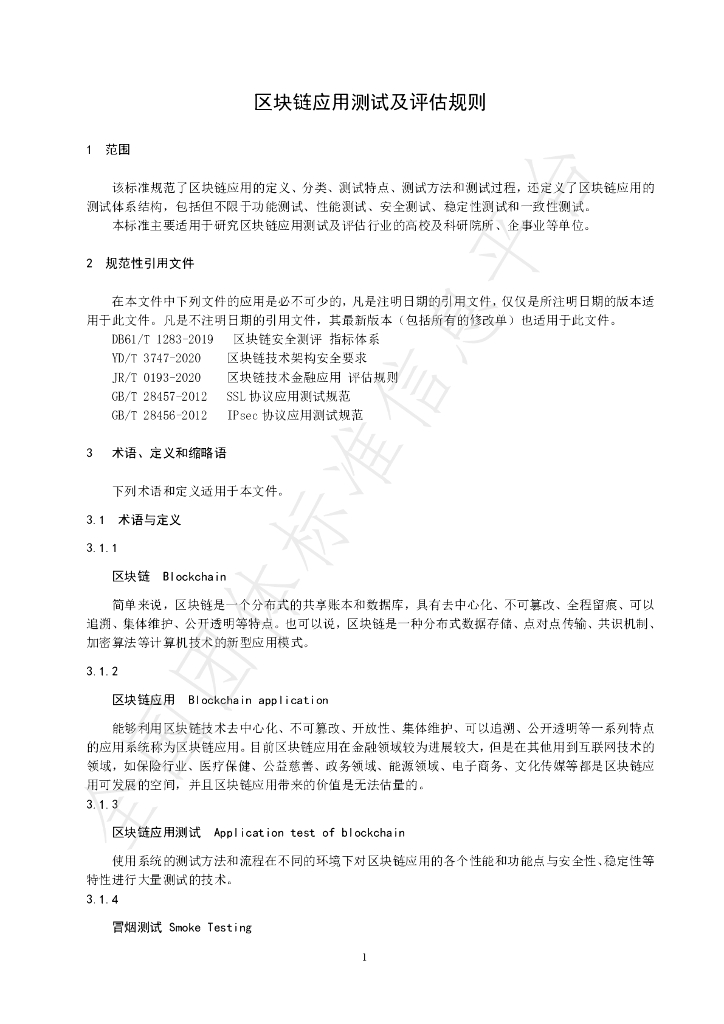 区块链应用测试及评估规则

1 范围

该标准规范了区块链应用的定义、分类、测试特点、测试方法和测试过程，还定义了区块链应用的测试体系结构，包括但不限于功能测试、性能测试、安全测试、稳定性测试和一致性测试。

本标准主要适用于研究区块链应用测试及评估行业的高校及科研院所、企事业等单位。

2 规范性引用文件

在本文件中下列文件的应用是必不可少的，凡是注明日期的引用文件，仅仅是所注明日期的版本适用于此文件。凡是不注明日期的引用文件，其最新版本（包括所有的修改单）也适用于此文件。

DB61/T 1283-2019 区块链安全测评 指标体系
YD/T 3747-2020 区块链技术架构安全要求
JR/T 0193-2020 区块链技术金融应用 评估规则
GB/T 28457-2012 SSL协议应用测试规范
GB/T 28456-2012 IPsec协议应用测试规范

3 术语、定义和缩略语

下列术语和定义适用于本文件。

3.1 术语与定义

3.1.1

区块链 Blockchain

简单来说，区块链是一个分布式的共享账本和数据库，具有去中心化、不可篡改、全程留痕、可以追溯、集体维护、公开透明等特点。也可以说，区块链是一种分布式数据存储、点对点传输、共识机制、加密算法等计算机技术的新型应用模式。

3.1.2

区块链应用 Blockchain application

能够利用区块链技术去中心化、不可篡改、开放性、集体维护、可以追溯、公开透明等一系列特点的应用系统称为区块链应用。目前区块链应用在金融领域较为进展较大，但是在其他用到互联网技术的领域，如保险行业、医疗保健、公益慈善、政务领域、能源领域、电子商务、文化传媒等都是区块链应用可发展的空间，并且区块链应用带来的价值是无法估量的。

3.1.3

区块链应用测试 Application test of blockchain

使用系统的测试方法和流程在不同的环境下对区块链应用的各个性能和功能点与安全性、稳定性等特性进行大量测试的技术。

3.1.4

冒烟测试 Smoke Testing

1

全国团体标准信息平台